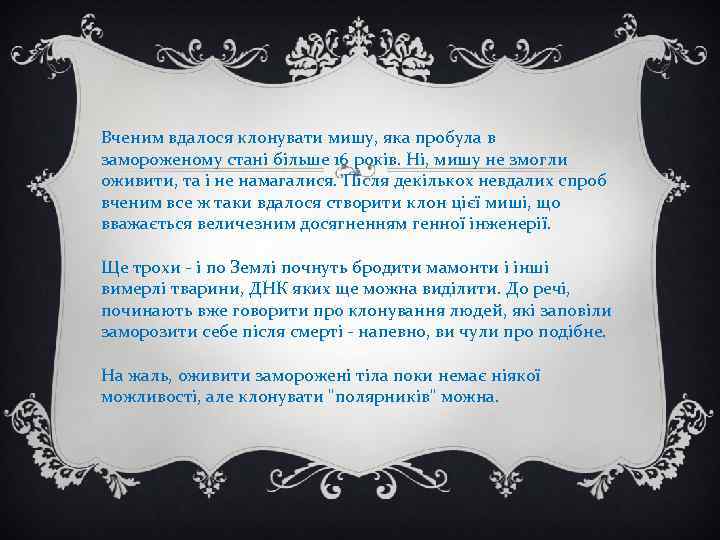 Вченим вдалося клонувати мишу, яка пробула в замороженому стані більше 16 років. Ні, мишу не змогли оживити, та і не намагалися. Після декількох невдалих спроб вченим все ж таки вдалося створити клон цієї миші, що вважається величезним досягненням генної інженерії.

Ще трохи - і по Землі почнуть бродити мамонти і інші вимерлі тварини, ДНК яких ще можна виділити. До речі, починають вже говорити про клонування людей, які заповіли заморозити себе після смерті - напевно, ви чули про подібне.

На жаль, оживити заморожені тіла поки немає ніякої можливості, але клонувати "полярників" можна.